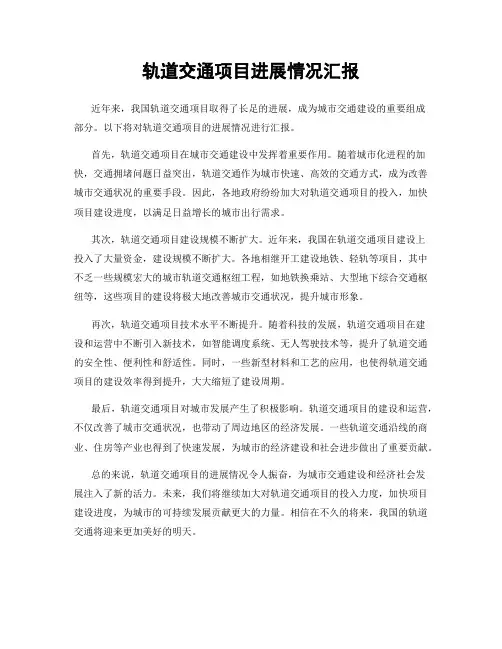 轨道交通项目进展情况汇报

近年来，我国轨道交通项目取得了长足的进展，成为城市交通建设的重要组成部分。以下将对轨道交通项目的进展情况进行汇报。

首先，轨道交通项目在城市交通建设中发挥着重要作用。随着城市化进程的加快，交通拥堵问题日益突出，轨道交通作为城市快速、高效的交通方式，成为改善城市交通状况的重要手段。因此，各地政府纷纷加大对轨道交通项目的投入，加快项目建设进度，以满足日益增长的城市出行需求。

其次，轨道交通项目建设规模不断扩大。近年来，我国在轨道交通项目建设上投入了大量资金，建设规模不断扩大。各地相继开工建设地铁、轻轨等项目，其中不乏一些规模宏大的城市轨道交通枢纽工程，如地铁换乘站、大型地下综合交通枢纽等，这些项目的建设将极大地改善城市交通状况，提升城市形象。

再次，轨道交通项目技术水平不断提升。随着科技的发展，轨道交通项目在建设和运营中不断引入新技术，如智能调度系统、无人驾驶技术等，提升了轨道交通的安全性、便利性和舒适性。同时，一些新型材料和工艺的应用，也使得轨道交通项目的建设效率得到提升，大大缩短了建设周期。

最后，轨道交通项目对城市发展产生了积极影响。轨道交通项目的建设和运营，不仅改善了城市交通状况，也带动了周边地区的经济发展。一些轨道交通沿线的商业、住房等产业也得到了快速发展，为城市的经济建设和社会进步做出了重要贡献。

总的来说，轨道交通项目的进展情况令人振奋，为城市交通建设和经济社会发展注入了新的活力。未来，我们将继续加大对轨道交通项目的投入力度，加快项目建设进度，为城市的可持续发展贡献更大的力量。相信在不久的将来，我国的轨道交通将迎来更加美好的明天。